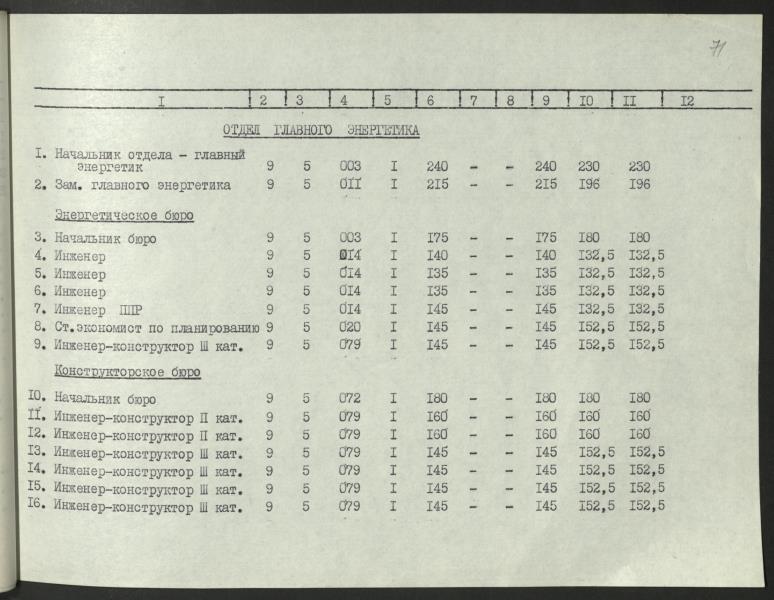 71

| I | 2 | 3 | 4 | 5 | 6 | 7 | 8 | 9 | I0 | II | I2 |
|---|---|---|---|---|---|---|---|---|---|---|---|
| ОТДЕЛ ГЛАВНОГО ЭНЕРГЕТИКА | | | | | | | | | | | |
| I. Начальник отдела - главный энергетик | 9 | 5 | 003 | I | 240 | - | - | 240 | 230 | 230 | |
| 2. Зам. главного энергетика | 9 | 5 | 0II | I | 2I5 | - | - | 2I5 | I96 | I96 | |
| Энергетическое бюро | | | | | | | | | | | |
| 3. Начальник бюро | 9 | 5 | 003 | I | I75 | - | - | I75 | I80 | I80 | |
| 4. Инженер | 9 | 5 | 0I4 | I | I40 | - | - | I40 | I32,5 | I32,5 | |
| 5. Инженер | 9 | 5 | 0I4 | I | I35 | - | - | I35 | I32,5 | I32,5 | |
| 6. Инженер | 9 | 5 | 0I4 | I | I35 | - | - | I35 | I32,5 | I32,5 | |
| 7. Инженер ППР | 9 | 5 | 0I4 | I | I45 | - | - | I45 | I32,5 | I32,5 | |
| 8. Ст.экономист по планированию | 9 | 5 | 020 | I | I45 | - | - | I45 | I52,5 | I52,5 | |
| 9. Инженер-конструктор Ш кат. | 9 | 5 | 079 | I | I45 | - | - | I45 | I52,5 | I52,5 | |
| Конструкторское бюро | | | | | | | | | | | |
| I0. Начальник бюро | 9 | 5 | 072 | I | I80 | - | - | I80 | I80 | I80 | |
| II. Инженер-конструктор П кат. | 9 | 5 | 079 | I | I60 | - | - | I60 | I60 | I60 | |
| I2. Инженер-конструктор П кат. | 9 | 5 | 079 | I | I60 | - | - | I60 | I60 | I60 | |
| I3. Инженер-конструктор Ш кат. | 9 | 5 | 079 | I | I45 | - | - | I45 | I52,5 | I52,5 | |
| I4. Инженер-конструктор Ш кат. | 9 | 5 | 079 | I | I45 | - | - | I45 | I52,5 | I52,5 | |
| I5. Инженер-конструктор Ш кат. | 9 | 5 | 079 | I | I45 | - | - | I45 | I52,5 | I52,5 | |
| I6. Инженер-конструктор Ш кат. | 9 | 5 | 079 | I | I45 | - | - | I45 | I52,5 | I52,5 | |